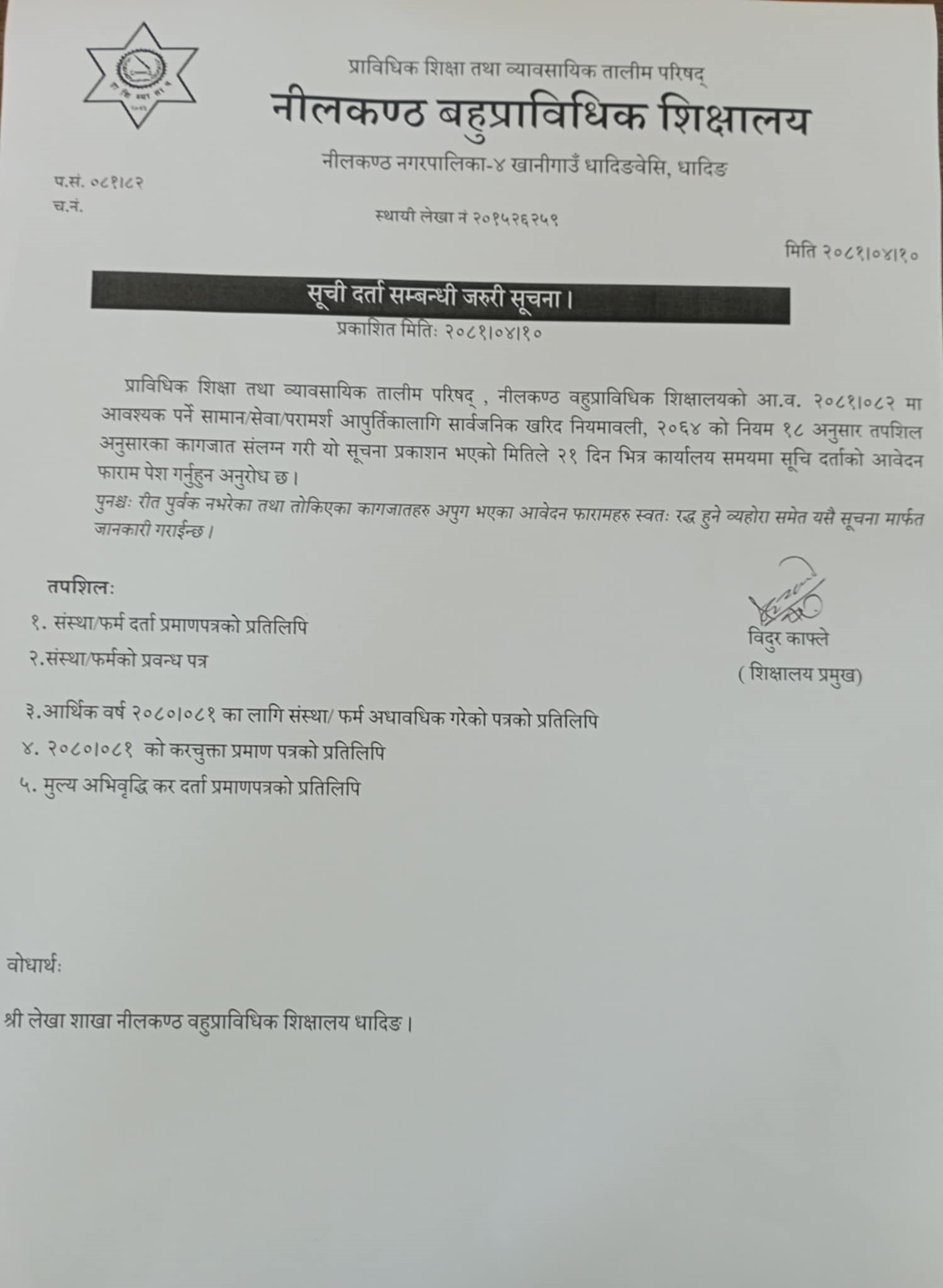 प्राविधिक शिक्षा तथा व्यावसायिक तालीम परिषद्
नीलकण्ठ बहुप्राविधिक शिक्षालय
नीलकण्ठ नगरपालिका-४ खानीगाउँ धादिङवेसि, धादिङ

प.सं. ०८१।८२
च.नं.

स्थायी लेखा नं २०१५२६२५९

मिति २०८१।०४।१०

सूची दर्ता सम्बन्धी जरुरी सूचना।
प्रकाशित मितिः २०८१।०४।१०

प्राविधिक शिक्षा तथा व्यावसायिक तालीम परिषद् , नीलकण्ठ वहुप्राविधिक शिक्षालयको आ.व. २०८१।०८२ मा आवश्यक पर्ने सामान/सेवा/परामर्श आपुर्तिकालागि सार्वजनिक खरिद नियमावली, २०६४ को नियम १८ अनुसार तपशिल अनुसारका कागजात संलग्न गरी यो सूचना प्रकाशन भएको मितिले २१ दिन भित्र कार्यालय समयमा सूचि दर्ताको आवेदन फाराम पेश गर्नुहुन अनुरोध छ।
पुनश्चः रीत पुर्वक नभरेका तथा तोकिएका कागजातहरु अपुग भएका आवेदन फारामहरु स्वतः रद्ध हुने व्यहोरा समेत यसै सूचना मार्फत जानकारी गराईन्छ।

तपशिलः
१. संस्था/फर्म दर्ता प्रमाणपत्रको प्रतिलिपि
२.संस्था/फर्मको प्रवन्ध पत्र
३.आर्थिक वर्ष २०८०।०८१ का लागि संस्था/ फर्म अधावधिक गरेको पत्रको प्रतिलिपि
४. २०८०।०८१ को करचुक्ता प्रमाण पत्रको प्रतिलिपि
५. मुल्य अभिवृद्धि कर दर्ता प्रमाणपत्रको प्रतिलिपि

विदुर काफ्ले
( शिक्षालय प्रमुख)

वोधार्थः
श्री लेखा शाखा नीलकण्ठ वहुप्राविधिक शिक्षालय धादिङ।